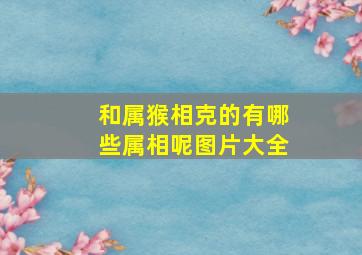 和属猴相克的有哪些属相呢图片大全